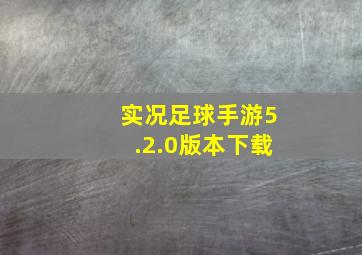 实况足球手游5.2.0版本下载